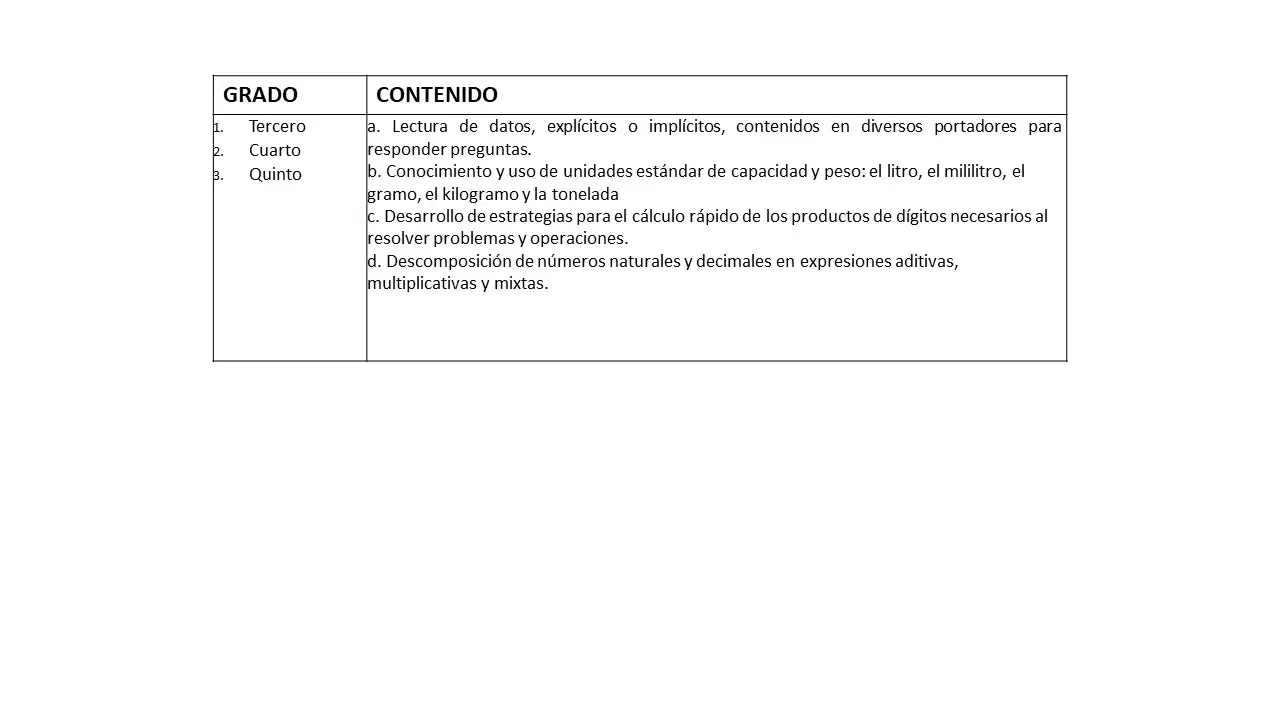 | GRADO | CONTENIDO |
|---|---|
| 1. Tercero<br>2. Cuarto<br>3. Quinto | a. Lectura de datos, explícitos o implícitos, contenidos en diversos portadores para responder preguntas.<br>b. Conocimiento y uso de unidades estándar de capacidad y peso: el litro, el mililitro, el gramo, el kilogramo y la tonelada<br>c. Desarrollo de estrategias para el cálculo rápido de los productos de dígitos necesarios al resolver problemas y operaciones.<br>d. Descomposición de números naturales y decimales en expresiones aditivas, multiplicativas y mixtas. |